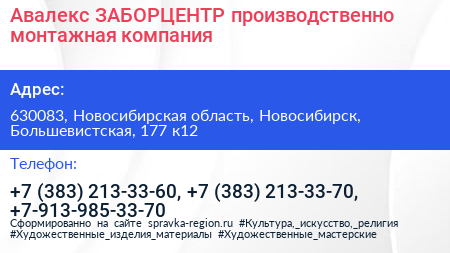 Авалекс ЗАБОРЦЕНТР производственно монтажная компания

Адрес:

630083, Новосибирская область, Новосибирск, Большевистская, 177 к12

Телефон:

+7 (383) 213-33-60, +7 (383) 213-33-70, +7-913-985-33-70

Сформированно на сайте spravka-region.ru #Культура,_искусство,_религия #Художественные_изделия_материалы #Художественные_мастерские